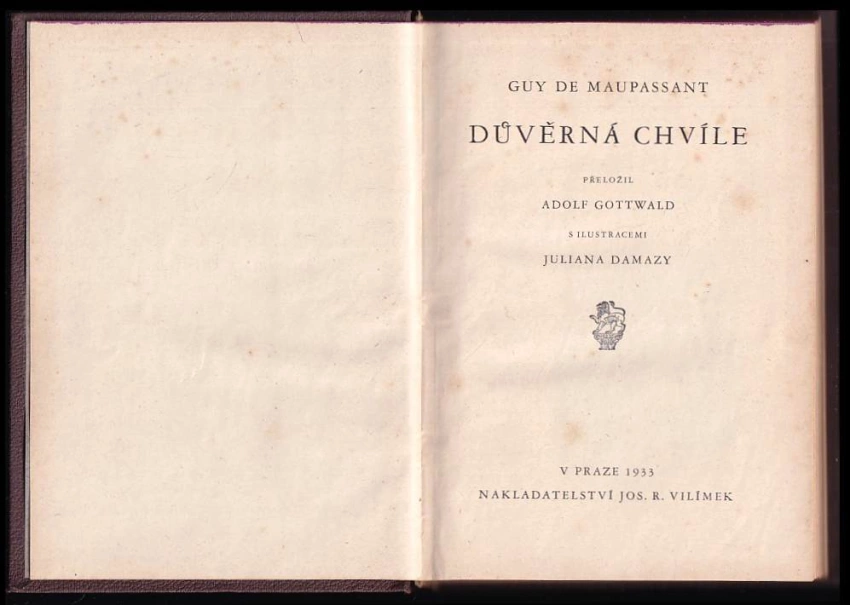 GUY DE MAUPASSANT

DŮVĚRNÁ CHVÍLE

PŘELOŽIL

ADOLF GOTTWALD

S ILUSTRACEMI

JULIANA DAMAZY

V PRAZE 1933

NAKLADATELSTVÍ JOS. R. VILÍMEK